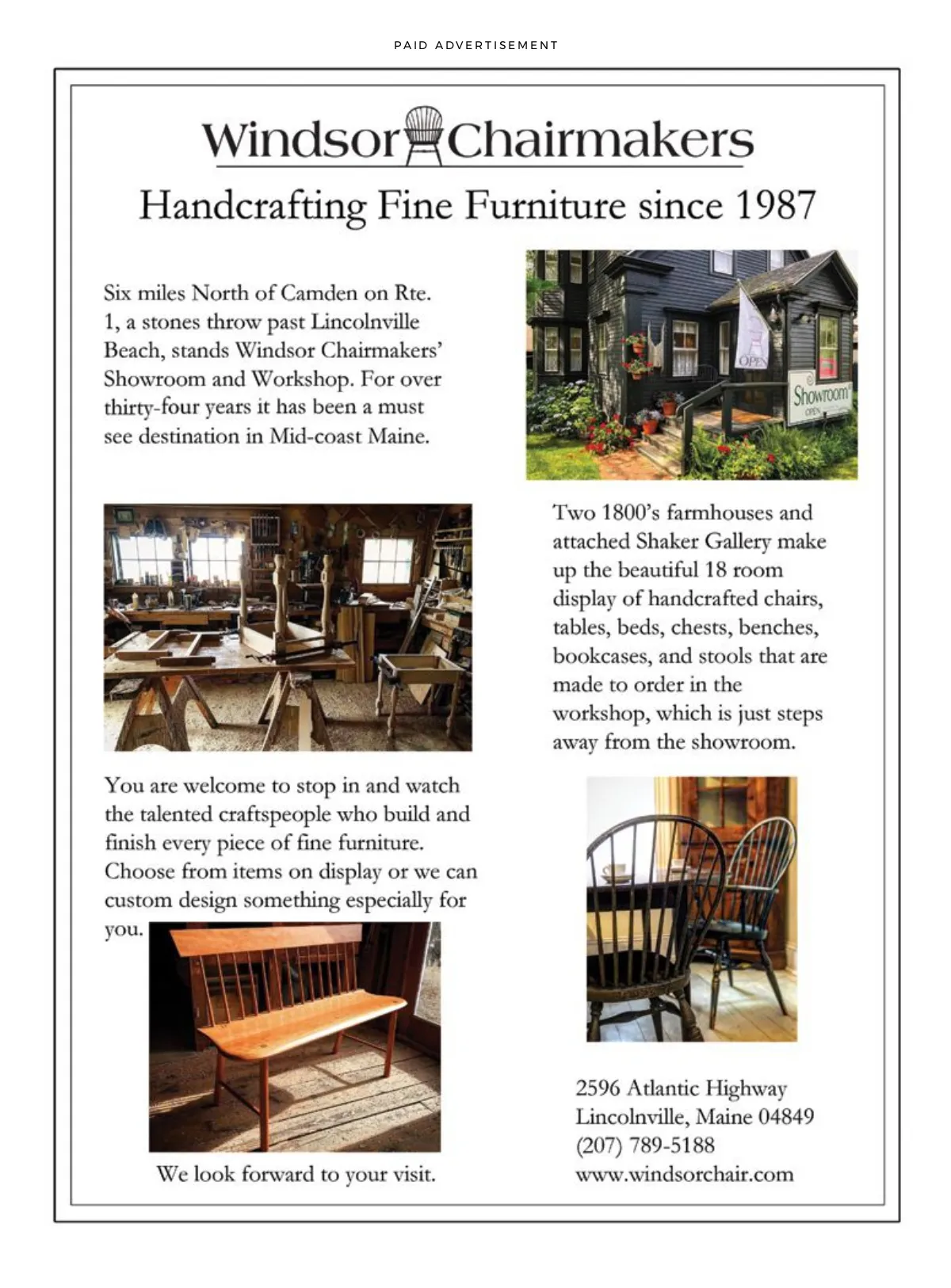 PAID ADVERTISEMENT

Windsor Chairmakers

Handcrafting Fine Furniture since 1987

Six miles North of Camden on Rte. 1, a stones throw past Lincolnville Beach, stands Windsor Chairmakers' Showroom and Workshop. For over thirty-four years it has been a must see destination in Mid-coast Maine.

OPEN

Showroom
OPEN

Two 1800's farmhouses and attached Shaker Gallery make up the beautiful 18 room display of handcrafted chairs, tables, beds, chests, benches, bookcases, and stools that are made to order in the workshop, which is just steps away from the showroom.

You are welcome to stop in and watch the talented craftspeople who build and finish every piece of fine furniture. Choose from items on display or we can custom design something especially for you.

We look forward to your visit.

2596 Atlantic Highway
Lincolnville, Maine 04849
(207) 789-5188
www.windsorchair.com